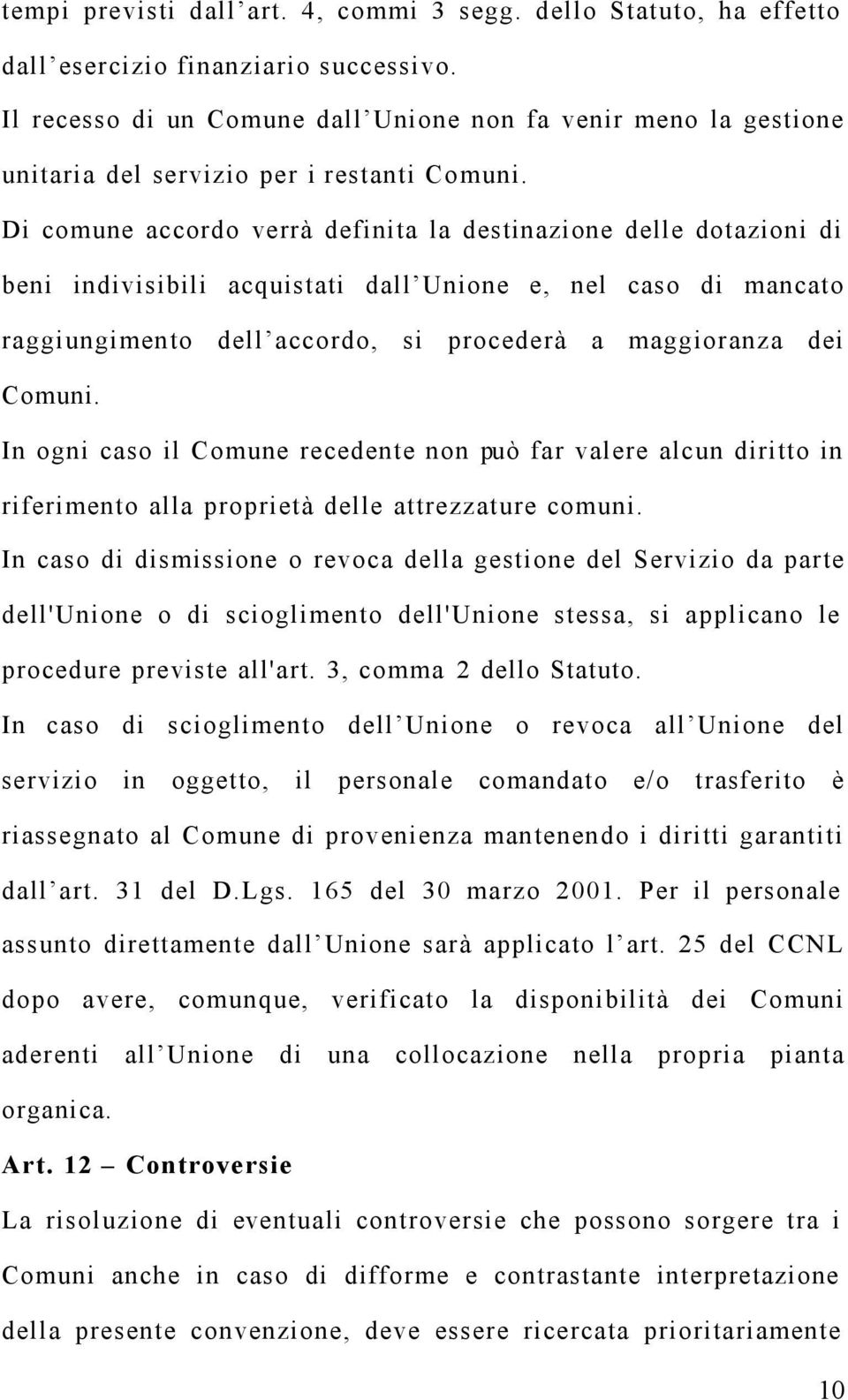 tempi previsti dall’art. 4, commi 3 segg. dello Statuto, ha effetto dall’esercizio finanziario successivo.

Il recesso di un Comune dall’Unione non fa venir meno la gestione unitaria del servizio per i restanti Comuni.

Di comune accordo verrà definita la destinazione delle dotazioni di beni indivisibili acquistati dall’Unione e, nel caso di mancato raggiungimento dell’accordo, si procederà a maggioranza dei Comuni.

In ogni caso il Comune recedente non può far valere alcun diritto in riferimento alla proprietà delle attrezzature comuni.

In caso di dismissione o revoca della gestione del Servizio da parte dell'Unione o di scioglimento dell'Unione stessa, si applicano le procedure previste all'art. 3, comma 2 dello Statuto.

In caso di scioglimento dell’Unione o revoca all’Unione del servizio in oggetto, il personale comandato e/o trasferito è riassegnato al Comune di provenienza mantenendo i diritti garantiti dall’art. 31 del D.Lgs. 165 del 30 marzo 2001. Per il personale assunto direttamente dall’Unione sarà applicato l’art. 25 del CCNL dopo avere, comunque, verificato la disponibilità dei Comuni aderenti all’Unione di una collocazione nella propria pianta organica.

Art. 12 – Controversie

La risoluzione di eventuali controversie che possono sorgere tra i Comuni anche in caso di difforme e contrastante interpretazione della presente convenzione, deve essere ricercata prioritariamente

10